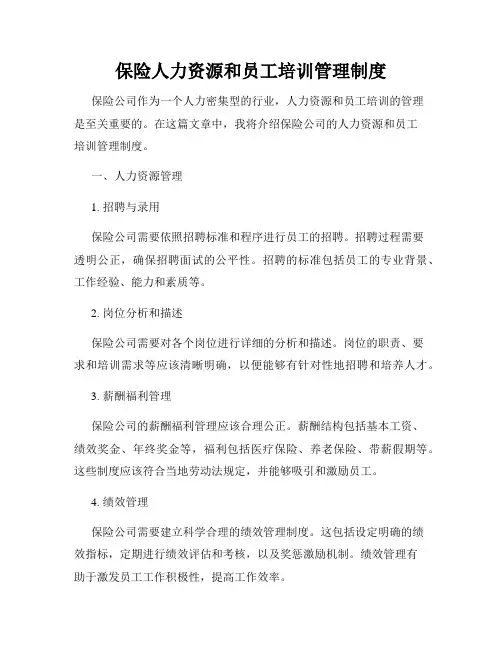 保险人力资源和员工培训管理制度

保险公司作为一个人力密集型的行业，人力资源和员工培训的管理是至关重要的。在这篇文章中，我将介绍保险公司的人力资源和员工培训管理制度。

一、人力资源管理

1. 招聘与录用

保险公司需要依照招聘标准和程序进行员工的招聘。招聘过程需要透明公正，确保招聘面试的公平性。招聘的标准包括员工的专业背景、工作经验、能力和素质等。

2. 岗位分析和描述

保险公司需要对各个岗位进行详细的分析和描述。岗位的职责、要求和培训需求等应该清晰明确，以便能够有针对性地招聘和培养人才。

3. 薪酬福利管理

保险公司的薪酬福利管理应该合理公正。薪酬结构包括基本工资、绩效奖金、年终奖金等，福利包括医疗保险、养老保险、带薪假期等。这些制度应该符合当地劳动法规定，并能够吸引和激励员工。

4. 绩效管理

保险公司需要建立科学合理的绩效管理制度。这包括设定明确的绩效指标，定期进行绩效评估和考核，以及奖惩激励机制。绩效管理有助于激发员工工作积极性，提高工作效率。